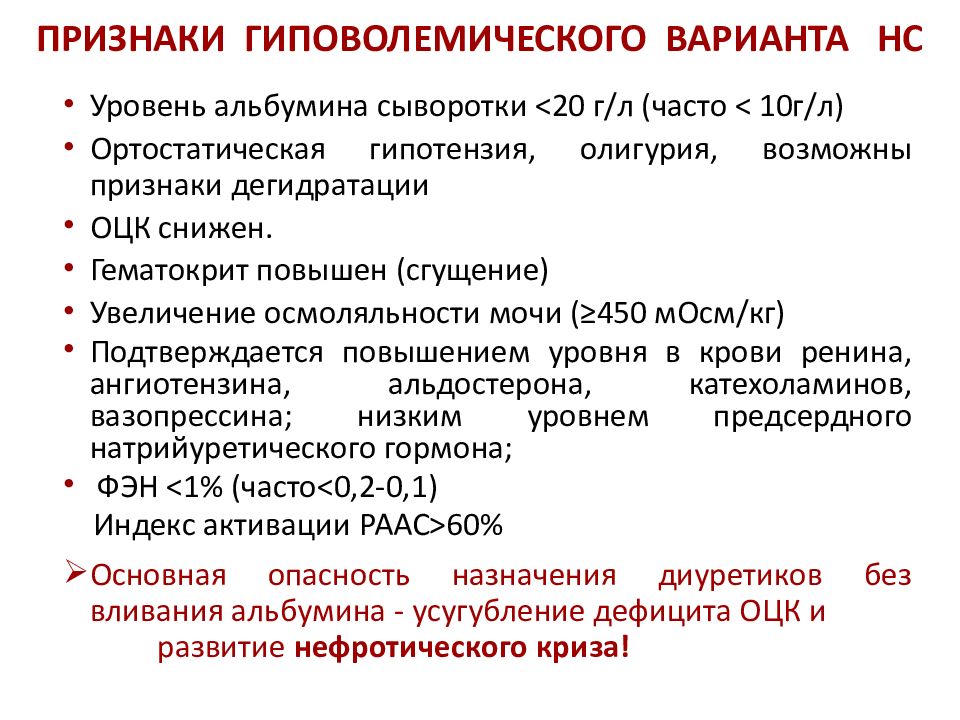 ПРИЗНАКИ ГИПОВОЛЕМИЧЕСКОГО ВАРИАНТА НС

• Уровень альбумина сыворотки <20 г/л (часто < 10г/л)
• Ортостатическая гипотензия, олигурия, возможны признаки дегидратации
• ОЦК снижен.
• Гематокрит повышен (сгущение)
• Увеличение осмоляльности мочи (≥450 мОсм/кг)
• Подтверждается повышением уровня в крови ренина, ангиотензина, альдостерона, катехоламинов, вазопрессина; низким уровнем предсердного натрийуретического гормона;
• ФЭН <1% (часто<0,2-0,1)
Индекс активации РААС>60%

➢ Основная опасность назначения диуретиков без вливания альбумина - усугубление дефицита ОЦК и развитие нефротического криза!